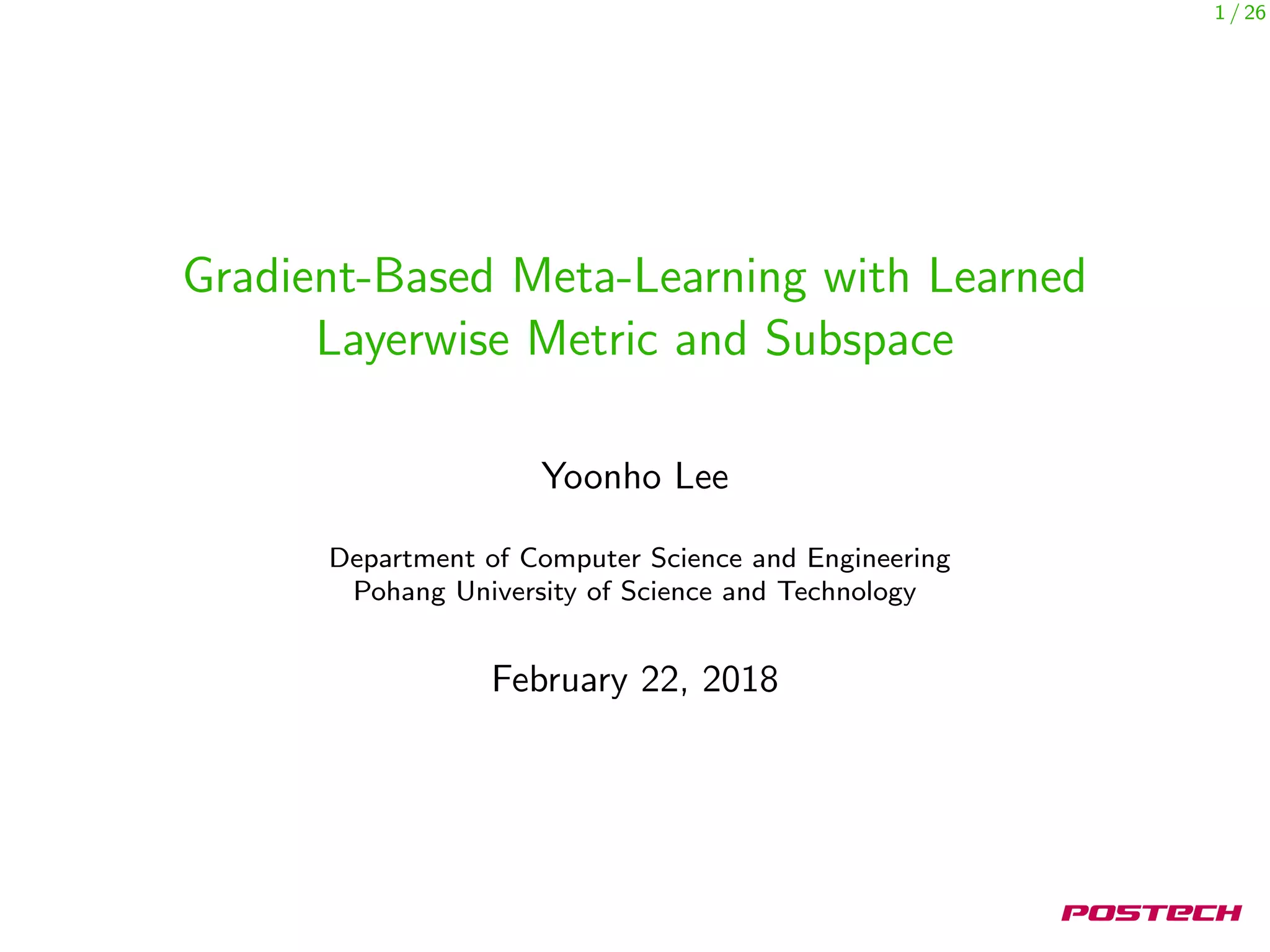 1 / 26

Gradient-Based Meta-Learning with Learned Layerwise Metric and Subspace

Yoonho Lee

Department of Computer Science and Engineering
Pohang University of Science and Technology

February 22, 2018

POSTECH